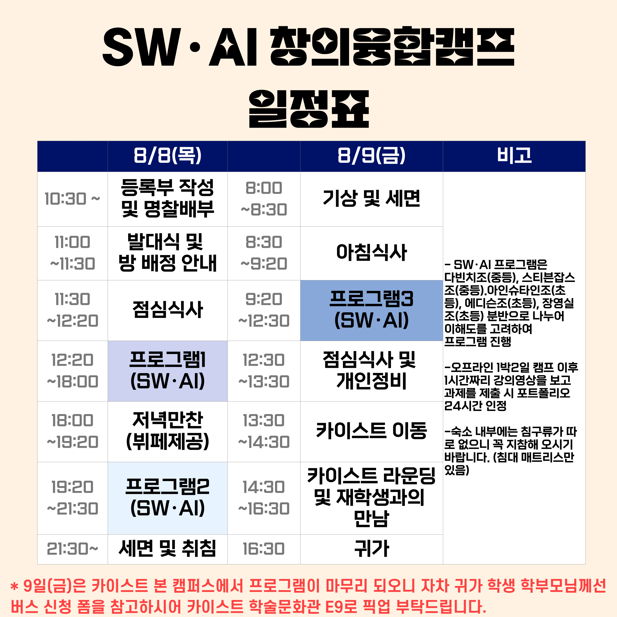 SW·AI 창의융합캠프
일정표

|  | 8/8(목) |  | 8/9(금) | 비고 |
|---|---|---|---|---|
| 10:30 ~ | 등록부 작성 및 명찰배부 | 8:00 ~8:30 | 기상 및 세면 | - SW·AI 프로그램은 다빈치조(중등), 스티븐잡스조(중등),아인슈타인조(초등), 에디슨조(초등), 장영실조(초등) 분반으로 나누어 이해도를 고려하여 프로그램 진행 -오프라인 1박2일 캠프 이후 1시간짜리 강의영상을 보고 과제를 제출 시 포트폴리오 24시간 인정 -숙소 내부에는 침구류가 따로 없으니 꼭 지참해 오시기 바랍니다. (침대 매트리스만 있음) |
| 11:00 ~11:30 | 발대식 및 방 배정 안내 | 8:30 ~9:20 | 아침식사 |  |
| 11:30 ~12:20 | 점심식사 | 9:20 ~12:30 | 프로그램3 (SW·AI) |  |
| 12:20 ~18:00 | 프로그램1 (SW·AI) | 12:30 ~13:30 | 점심식사 및 개인정비 |  |
| 18:00 ~19:20 | 저녁만찬 (뷔페제공) | 13:30 ~14:30 | 카이스트 이동 |  |
| 19:20 ~21:30 | 프로그램2 (SW·AI) | 14:30 ~16:30 | 카이스트 라운딩 및 재학생과의 만남 |  |
| 21:30~ | 세면 및 취침 | 16:30 | 귀가 |  |

* 9일(금)은 카이스트 본 캠퍼스에서 프로그램이 마무리 되오니 자차 귀가 학생 학부모님께선 버스 신청 폼을 참고하시어 카이스트 학술문화관 E9로 픽업 부탁드립니다.